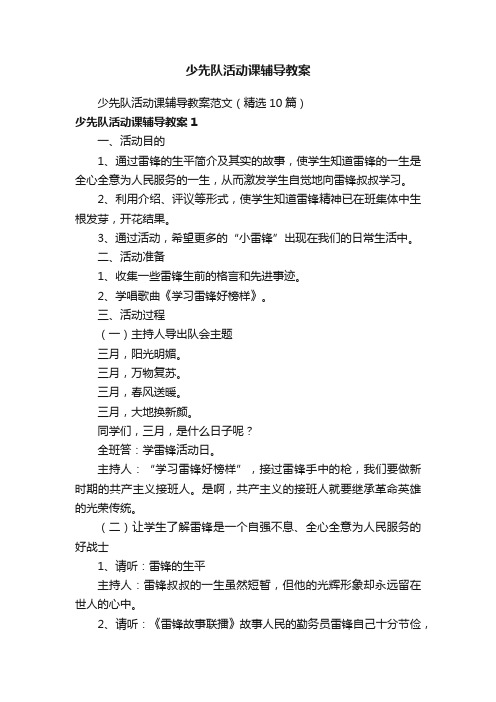 少先队活动课辅导教案

少先队活动课辅导教案范文（精选10篇）

少先队活动课辅导教案1

一、活动目的

1、通过雷锋的生平简介及其实的故事，使学生知道雷锋的一生是全心全意为人民服务的一生，从而激发学生自觉地向雷锋叔叔学习。

2、利用介绍、评议等形式，使学生知道雷锋精神已在班集体中生根发芽，开花结果。

3、通过活动，希望更多的“小雷锋”出现在我们的日常生活中。

二、活动准备

1、收集一些雷锋生前的格言和先进事迹。

2、学唱歌曲《学习雷锋好榜样》。

三、活动过程

（一）主持人导出队会主题

三月，阳光明媚。

三月，万物复苏。

三月，春风送暖。

三月，大地换新颜。

同学们，三月，是什么日子呢？

全班答：学雷锋活动日。

主持人：“学习雷锋好榜样”，接过雷锋手中的枪，我们要做新时期的共产主义接班人。是啊，共产主义的接班人就要继承革命英雄的光荣传统。

（二）让学生了解雷锋是一个自强不息、全心全意为人民服务的好战士

1、请听：雷锋的生平

主持人：雷锋叔叔的一生虽然短暂，但他的光辉形象却永远留在世人的心中。

2、请听：《雷锋故事联播》故事人民的勤务员雷锋自己十分节俭，